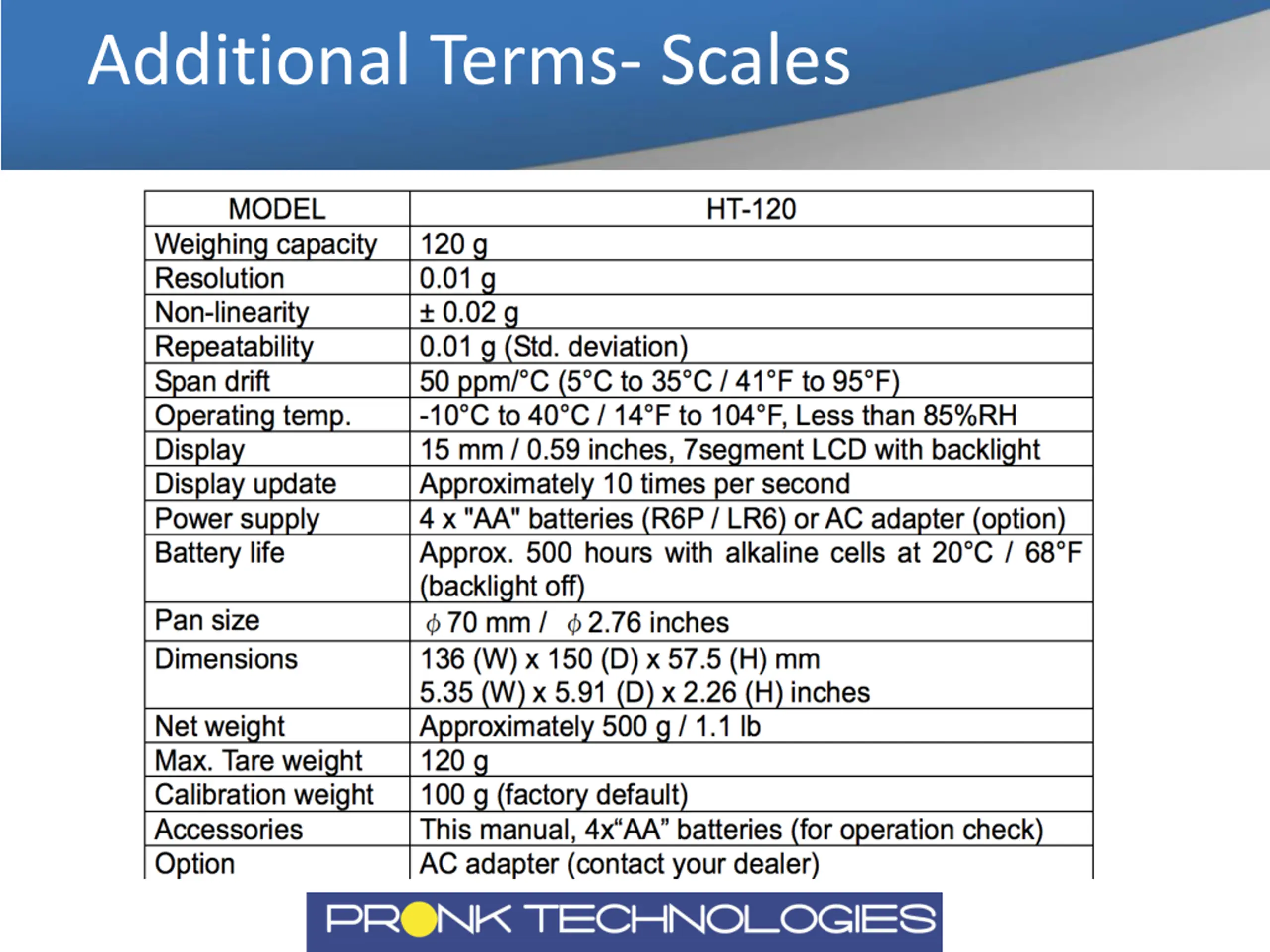 Additional Terms- Scales

| MODEL | HT-120 |
|---|---|
| Weighing capacity | 120 g |
| Resolution | 0.01 g |
| Non-linearity | ± 0.02 g |
| Repeatability | 0.01 g (Std. deviation) |
| Span drift | 50 ppm/°C (5°C to 35°C / 41°F to 95°F) |
| Operating temp. | -10°C to 40°C / 14°F to 104°F, Less than 85%RH |
| Display | 15 mm / 0.59 inches, 7segment LCD with backlight |
| Display update | Approximately 10 times per second |
| Power supply | 4 x "AA" batteries (R6P / LR6) or AC adapter (option) |
| Battery life | Approx. 500 hours with alkaline cells at 20°C / 68°F (backlight off) |
| Pan size | $\phi$ 70 mm / $\phi$ 2.76 inches |
| Dimensions | 136 (W) x 150 (D) x 57.5 (H) mm 5.35 (W) x 5.91 (D) x 2.26 (H) inches |
| Net weight | Approximately 500 g / 1.1 lb |
| Max. Tare weight | 120 g |
| Calibration weight | 100 g (factory default) |
| Accessories | This manual, 4x“AA” batteries (for operation check) |
| Option | AC adapter (contact your dealer) |

PRONK TECHNOLOGIES